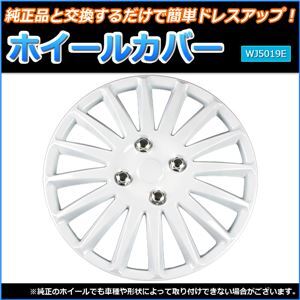 純正品と交換するだけで簡単ドレスアップ！

ホイールカバー

WJ5019E

※純正のホイールでも車種や形状によって取り付けできない場合がございます。